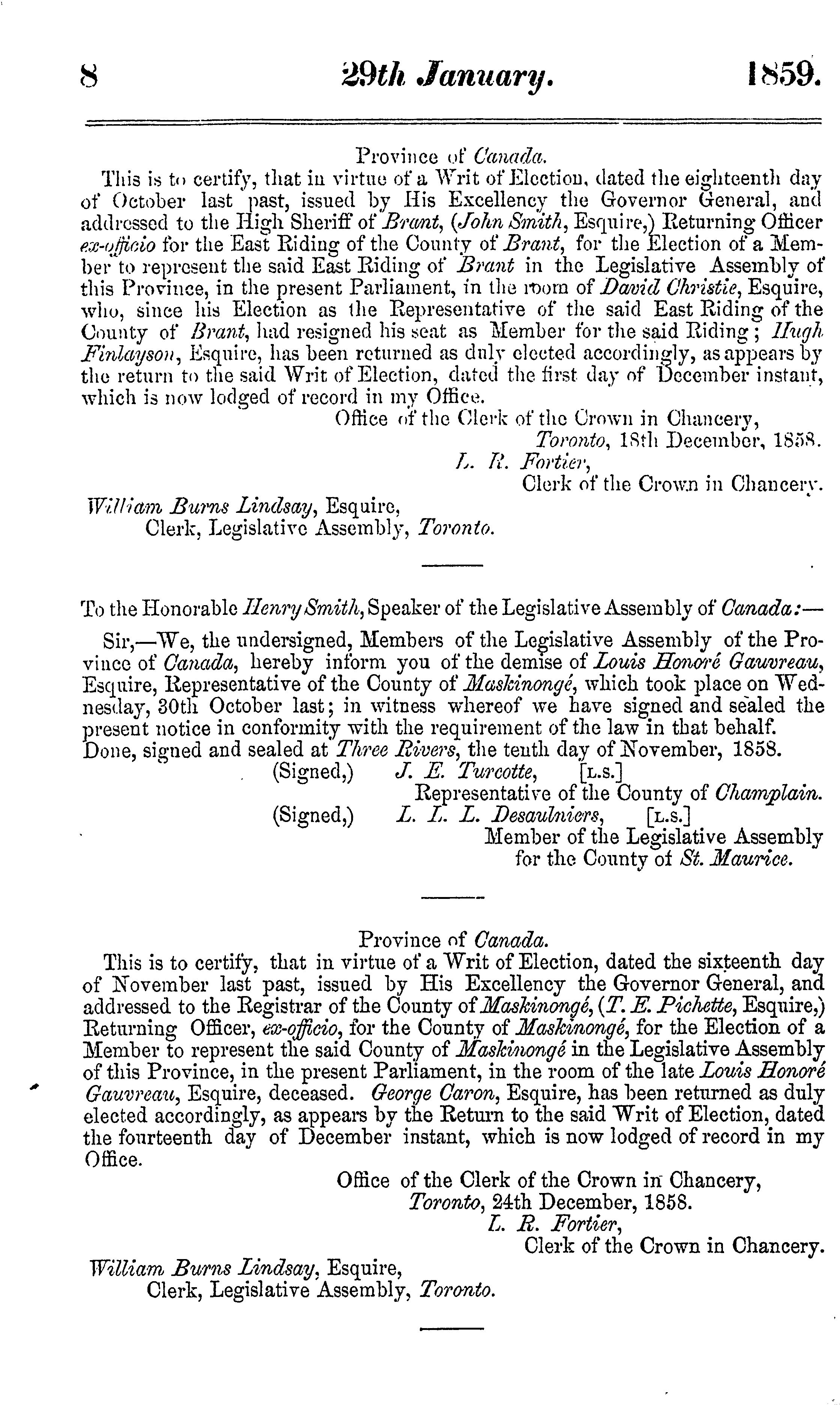 8 29th January. 1859.

Province of Canada.

This is to certify, that in virtue of a Writ of Election, dated the eighteenth day of October last past, issued by His Excellency the Governor General, and addressed to the High Sheriff of Brant, (John Smith, Esquire,) Returning Officer ex-officio for the East Riding of the County of Brant, for the Election of a Member to represent the said East Riding of Brant in the Legislative Assembly of this Province, in the present Parliament, in the room of David Christie, Esquire, who, since his Election as the Representative of the said East Riding of the County of Brant, had resigned his seat as Member for the said Riding; Hugh Finlayson, Esquire, has been returned as duly elected accordingly, as appears by the return to the said Writ of Election, dated the first day of December instant, which is now lodged of record in my Office.

Office of the Clerk of the Crown in Chancery,
Toronto, 18th December, 1858.
L. R. Fortier,
Clerk of the Crown in Chancery.

William Burns Lindsay, Esquire,
Clerk, Legislative Assembly, Toronto.

To the Honorable Henry Smith, Speaker of the Legislative Assembly of Canada:—

Sir,—We, the undersigned, Members of the Legislative Assembly of the Province of Canada, hereby inform you of the demise of Louis Honoré Gauvreau, Esquire, Representative of the County of Maskinongé, which took place on Wednesday, 30th October last; in witness whereof we have signed and sealed the present notice in conformity with the requirement of the law in that behalf.

Done, signed and sealed at Three Rivers, the tenth day of November, 1858.

(Signed,) J. E. Turcotte, [L.S.]
Representative of the County of Champlain.
(Signed,) L. L. L. Desaulniers, [L.S.]
Member of the Legislative Assembly for the County of St. Maurice.

Province of Canada.

This is to certify, that in virtue of a Writ of Election, dated the sixteenth day of November last past, issued by His Excellency the Governor General, and addressed to the Registrar of the County of Maskinongé, (T. E. Pichette, Esquire,) Returning Officer, ex-officio, for the County of Maskinongé, for the Election of a Member to represent the said County of Maskinongé in the Legislative Assembly of this Province, in the present Parliament, in the room of the late Louis Honoré Gauvreau, Esquire, deceased. George Caron, Esquire, has been returned as duly elected accordingly, as appears by the Return to the said Writ of Election, dated the fourteenth day of December instant, which is now lodged of record in my Office.

Office of the Clerk of the Crown in Chancery,
Toronto, 24th December, 1858.
L. R. Fortier,
Clerk of the Crown in Chancery.

William Burns Lindsay, Esquire,
Clerk, Legislative Assembly, Toronto.